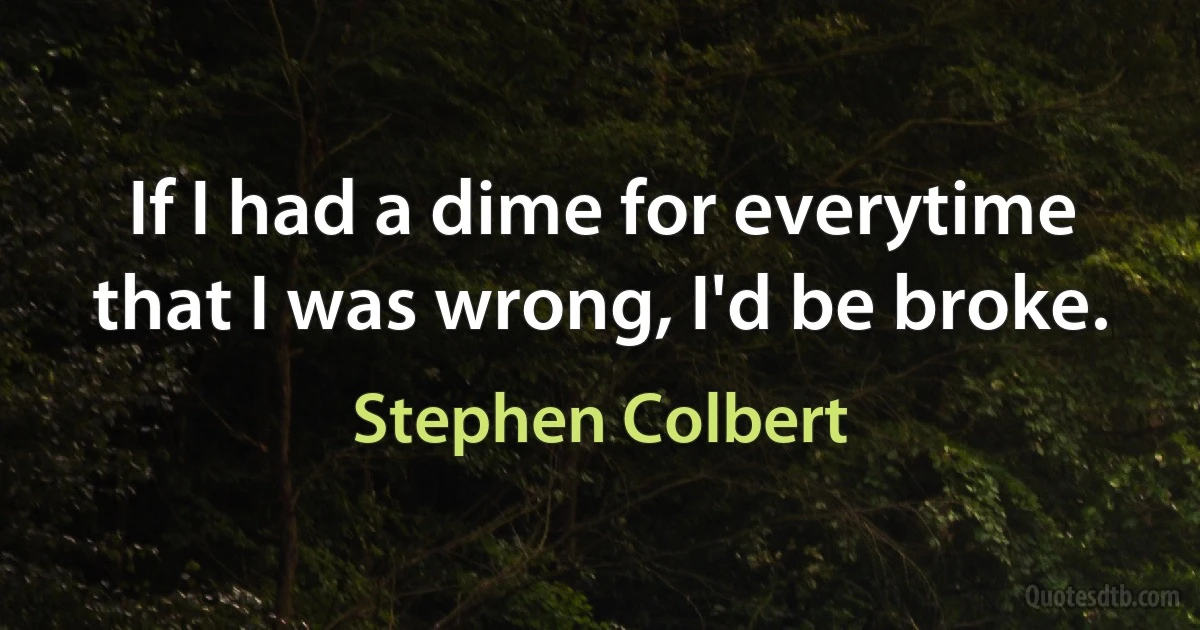 If I had a dime for everytime that I was wrong, I'd be broke.

Stephen Colbert

Quotesdtb.com